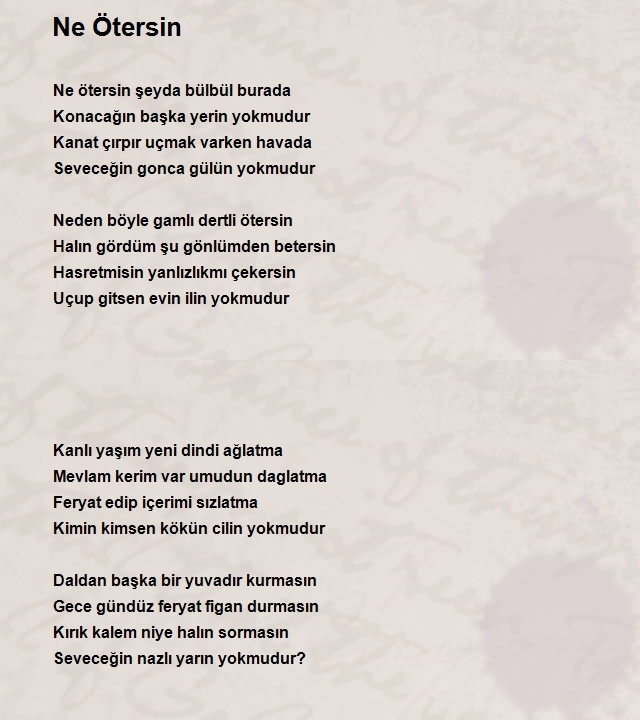 Ne Ötersin

Ne ötersin şeyda bülbül burada
Konacağın başka yerin yokmudur
Kanat çırpır uçmak varken havada
Seveceğin gonca gülün yokmudur

Neden böyle gamlı dertli ötersin
Halın gördüm şu gönlümden betersin
Hasretmisin yanlızlıkmı çekersin
Uçup gitsen evin ilin yokmudur

Kanlı yaşım yeni dindi ağlatma
Mevlam kerim var umudun daglatma
Feryat edip içerimi sızlatma
Kimin kimsen kökün cilin yokmudur

Daldan başka bir yuvadır kurmasın
Gece gündüz feryat figan durmasın
Kırık kalem niye halın sormasın
Seveceğin nazlı yarın yokmudur?